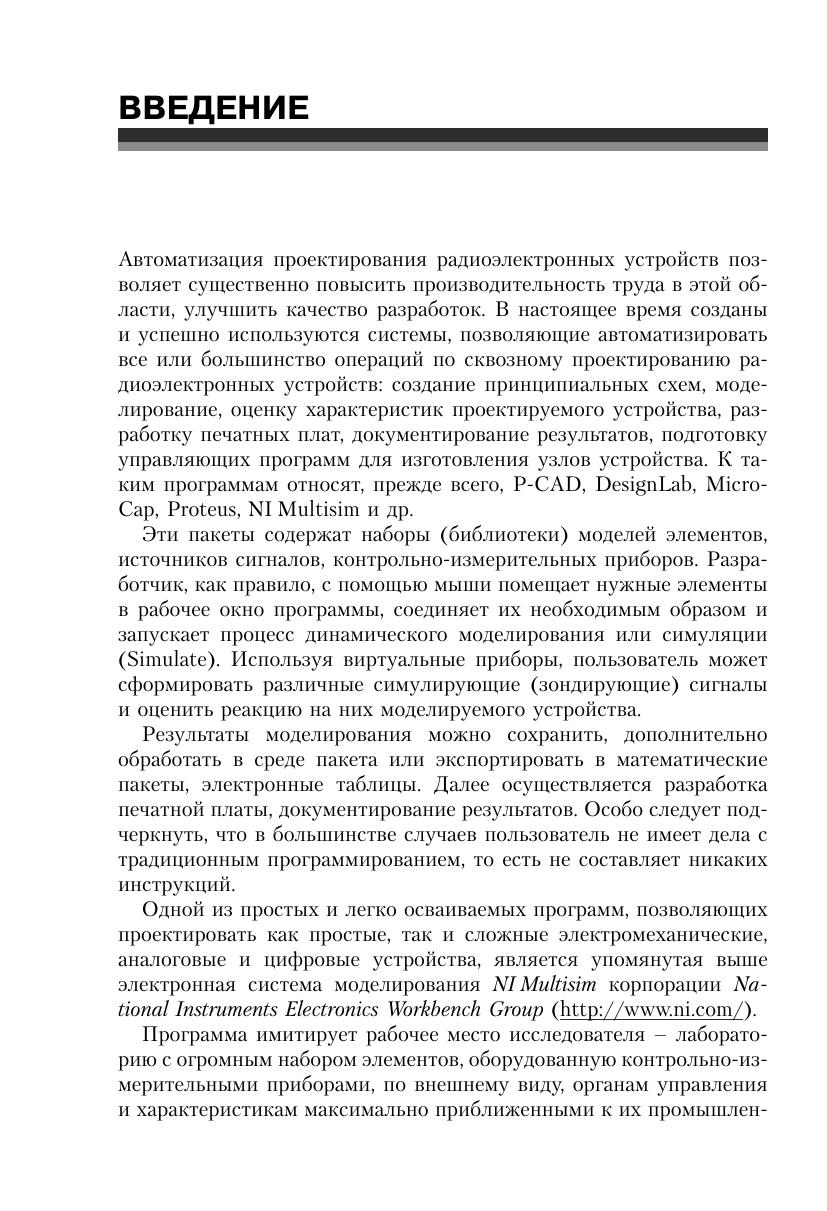 ВВЕДЕНИЕ

Автоматизация проектирования радиоэлектронных устройств позволяет существенно повысить производительность труда в этой области, улучшить качество разработок. В настоящее время созданы и успешно используются системы, позволяющие автоматизировать все или большинство операций по сквозному проектированию радиоэлектронных устройств: создание принципиальных схем, моделирование, оценку характеристик проектируемого устройства, разработку печатных плат, документирование результатов, подготовку управляющих программ для изготовления узлов устройства. К таким программам относят, прежде всего, P-CAD, DesignLab, Micro-Cap, Proteus, NI Multisim и др.

Эти пакеты содержат наборы (библиотеки) моделей элементов, источников сигналов, контрольно-измерительных приборов. Разработчик, как правило, с помощью мыши помещает нужные элементы в рабочее окно программы, соединяет их необходимым образом и запускает процесс динамического моделирования или симуляции (Simulate). Используя виртуальные приборы, пользователь может сформировать различные симулирующие (зондирующие) сигналы и оценить реакцию на них моделируемого устройства.

Результаты моделирования можно сохранить, дополнительно обработать в среде пакета или экспортировать в математические пакеты, электронные таблицы. Далее осуществляется разработка печатной платы, документирование результатов. Особо следует подчеркнуть, что в большинстве случаев пользователь не имеет дела с традиционным программированием, то есть не составляет никаких инструкций.

Одной из простых и легко осваиваемых программ, позволяющих проектировать как простые, так и сложные электромеханические, аналоговые и цифровые устройства, является упомянутая выше электронная система моделирования NI Multisim корпорации National Instruments Electronics Workbench Group (http://www.ni.com/).

Программа имитирует рабочее место исследователя – лабораторию с огромным набором элементов, оборудованную контрольно-измерительными приборами, по внешнему виду, органам управления и характеристикам максимально приближенными к их промышлен-